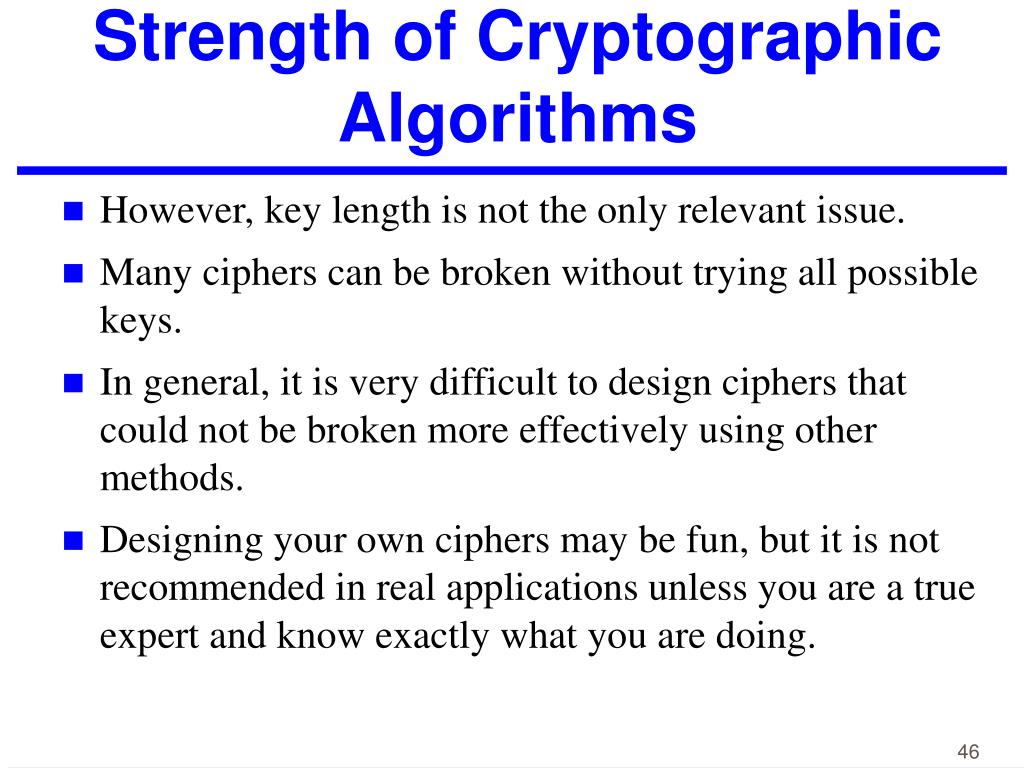 Strength of Cryptographic Algorithms

However, key length is not the only relevant issue.

Many ciphers can be broken without trying all possible keys.

In general, it is very difficult to design ciphers that could not be broken more effectively using other methods.

Designing your own ciphers may be fun, but it is not recommended in real applications unless you are a true expert and know exactly what you are doing.

46